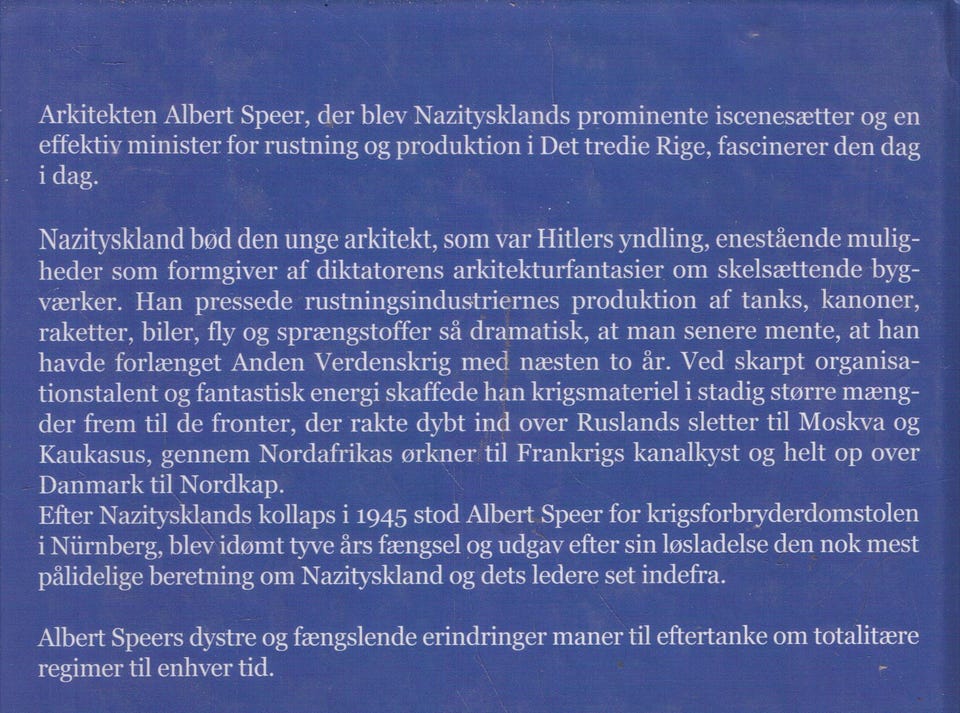 Arkitekten Albert Speer, der blev Nazitysklands prominente iscenesætter og en effektiv minister for rustning og produktion i Det tredie Rige, fascinerer den dag i dag.

Nazityskland bød den unge arkitekt, som var Hitlers yndling, enestående muligheder som formgiver af diktatorens arkitekturfantasier om skelsættende bygværker. Han pressede rustningsindustriernes produktion af tanks, kanoner, raketter, biler, fly og sprængstoffer så dramatisk, at man senere mente, at han havde forlænget Anden Verdenskrig med næsten to år. Ved skarpt organisationstalent og fantastisk energi skaffede han krigsmateriel i stadig større mængder frem til de fronter, der rakte dybt ind over Ruslands sletter til Moskva og Kaukasus, gennem Nordafrikas ørkner til Frankrigs kanalkyst og helt op over Danmark til Nordkap.
Efter Nazitysklands kollaps i 1945 stod Albert Speer for krigsforbryderdomstolen i Nürnberg, blev idømt tyve års fængsel og udgav efter sin løsladelse den nok mest pålidelige beretning om Nazityskland og dets ledere set indefra.

Albert Speers dystre og fængslende erindringer maner til eftertanke om totalitære regimer til enhver tid.